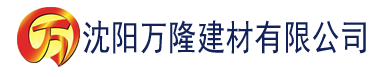 万

沈阳万隆建材有限公司